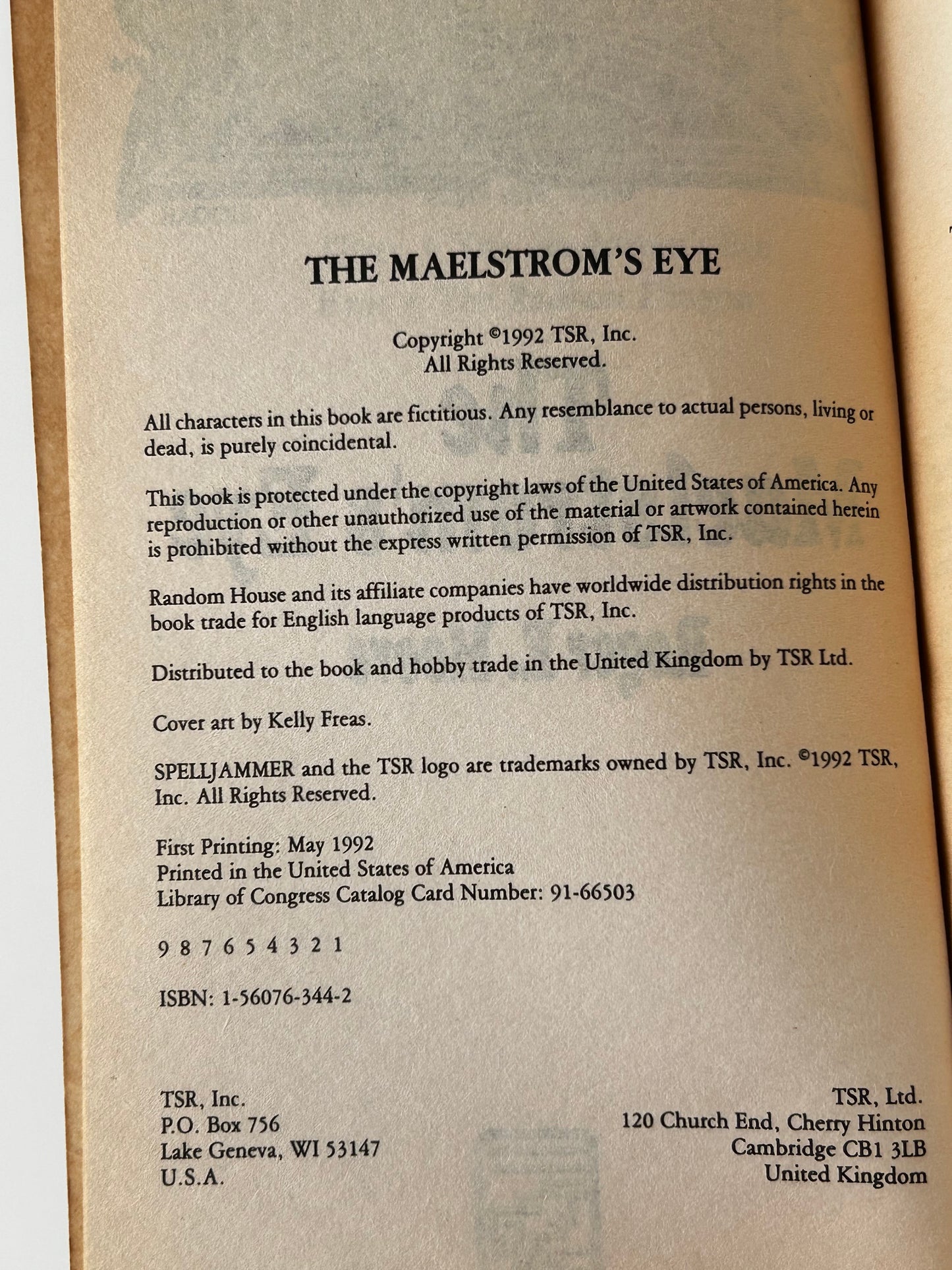 THE MAELSTROM'S EYE

Copyright ©1992 TSR, Inc.
All Rights Reserved.

All characters in this book are fictitious. Any resemblance to actual persons, living or dead, is purely coincidental.

This book is protected under the copyright laws of the United States of America. Any reproduction or other unauthorized use of the material or artwork contained herein is prohibited without the express written permission of TSR, Inc.

Random House and its affiliate companies have worldwide distribution rights in the book trade for English language products of TSR, Inc.

Distributed to the book and hobby trade in the United Kingdom by TSR Ltd.

Cover art by Kelly Freas.

SPELLJAMMER and the TSR logo are trademarks owned by TSR, Inc. ©1992 TSR, Inc. All Rights Reserved.

First Printing: May 1992
Printed in the United States of America
Library of Congress Catalog Card Number: 91-66503

9 8 7 6 5 4 3 2 1

ISBN: 1-56076-344-2

TSR, Inc.
P.O. Box 756
Lake Geneva, WI 53147
U.S.A.

TSR, Ltd.
120 Church End, Cherry Hinton
Cambridge CB1 3LB
United Kingdom